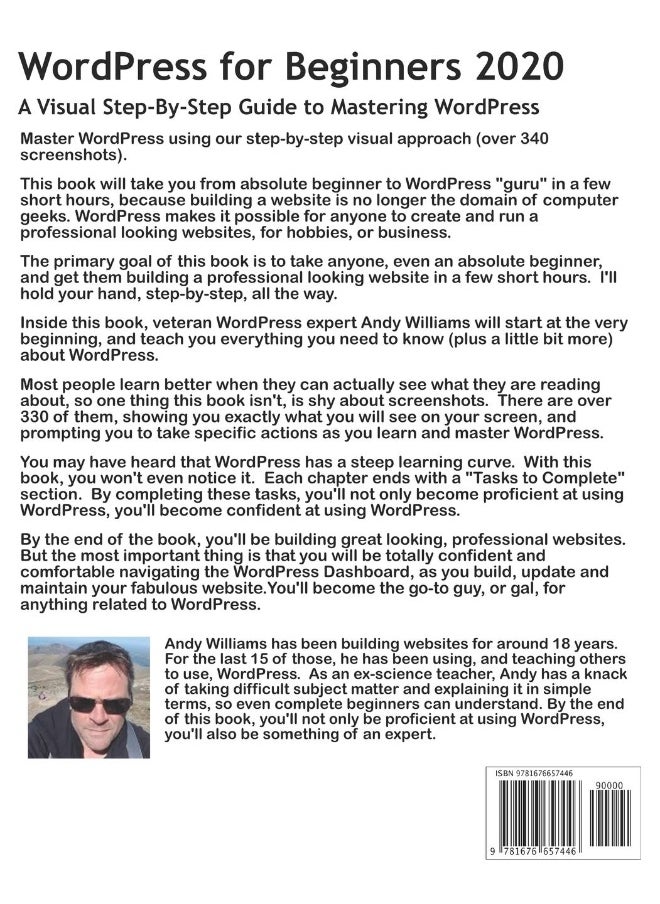 WordPress for Beginners 2020

A Visual Step-By-Step Guide to Mastering WordPress

Master WordPress using our step-by-step visual approach (over 340 screenshots).

This book will take you from absolute beginner to WordPress "guru" in a few short hours, because building a website is no longer the domain of computer geeks. WordPress makes it possible for anyone to create and run a professional looking websites, for hobbies, or business.

The primary goal of this book is to take anyone, even an absolute beginner, and get them building a professional looking website in a few short hours. I'll hold your hand, step-by-step, all the way.

Inside this book, veteran WordPress expert Andy Williams will start at the very beginning, and teach you everything you need to know (plus a little bit more) about WordPress.

Most people learn better when they can actually see what they are reading about, so one thing this book isn't, is shy about screenshots. There are over 330 of them, showing you exactly what you will see on your screen, and prompting you to take specific actions as you learn and master WordPress.

You may have heard that WordPress has a steep learning curve. With this book, you won't even notice it. Each chapter ends with a "Tasks to Complete" section. By completing these tasks, you'll not only become proficient at using WordPress, you'll become confident at using WordPress.

By the end of the book, you'll be building great looking, professional websites. But the most important thing is that you will be totally confident and comfortable navigating the WordPress Dashboard, as you build, update and maintain your fabulous website.You'll become the go-to guy, or gal, for anything related to WordPress.

Andy Williams has been building websites for around 18 years. For the last 15 of those, he has been using, and teaching others to use, WordPress. As an ex-science teacher, Andy has a knack of taking difficult subject matter and explaining it in simple terms, so even complete beginners can understand. By the end of this book, you'll not only be proficient at using WordPress, you'll also be something of an expert.

ISBN 9781676657446

90000

9 781676 657446